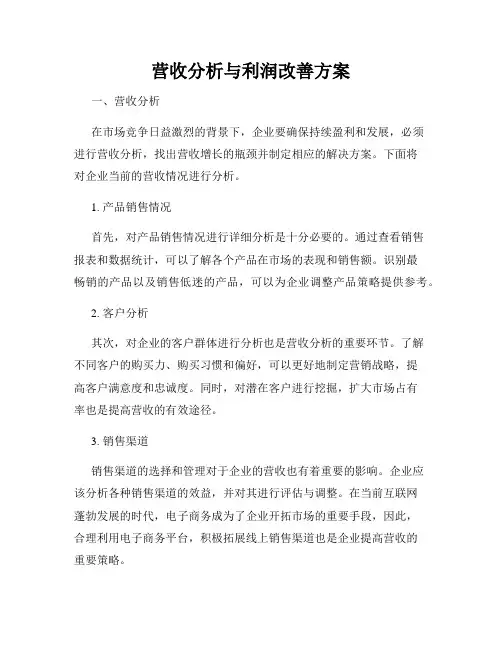 营收分析与利润改善方案

一、营收分析

在市场竞争日益激烈的背景下，企业要确保持续盈利和发展，必须进行营收分析，找出营收增长的瓶颈并制定相应的解决方案。下面将对企业当前的营收情况进行分析。

1. 产品销售情况

首先，对产品销售情况进行详细分析是十分必要的。通过查看销售报表和数据统计，可以了解各个产品在市场的表现和销售额。识别最畅销的产品以及销售低迷的产品，可以为企业调整产品策略提供参考。

2. 客户分析

其次，对企业的客户群体进行分析也是营收分析的重要环节。了解不同客户的购买力、购买习惯和偏好，可以更好地制定营销战略，提高客户满意度和忠诚度。同时，对潜在客户进行挖掘，扩大市场占有率也是提高营收的有效途径。

3. 销售渠道

销售渠道的选择和管理对于企业的营收也有着重要的影响。企业应该分析各种销售渠道的效益，并对其进行评估与调整。在当前互联网蓬勃发展的时代，电子商务成为了企业开拓市场的重要手段，因此，合理利用电子商务平台，积极拓展线上销售渠道也是企业提高营收的重要策略。